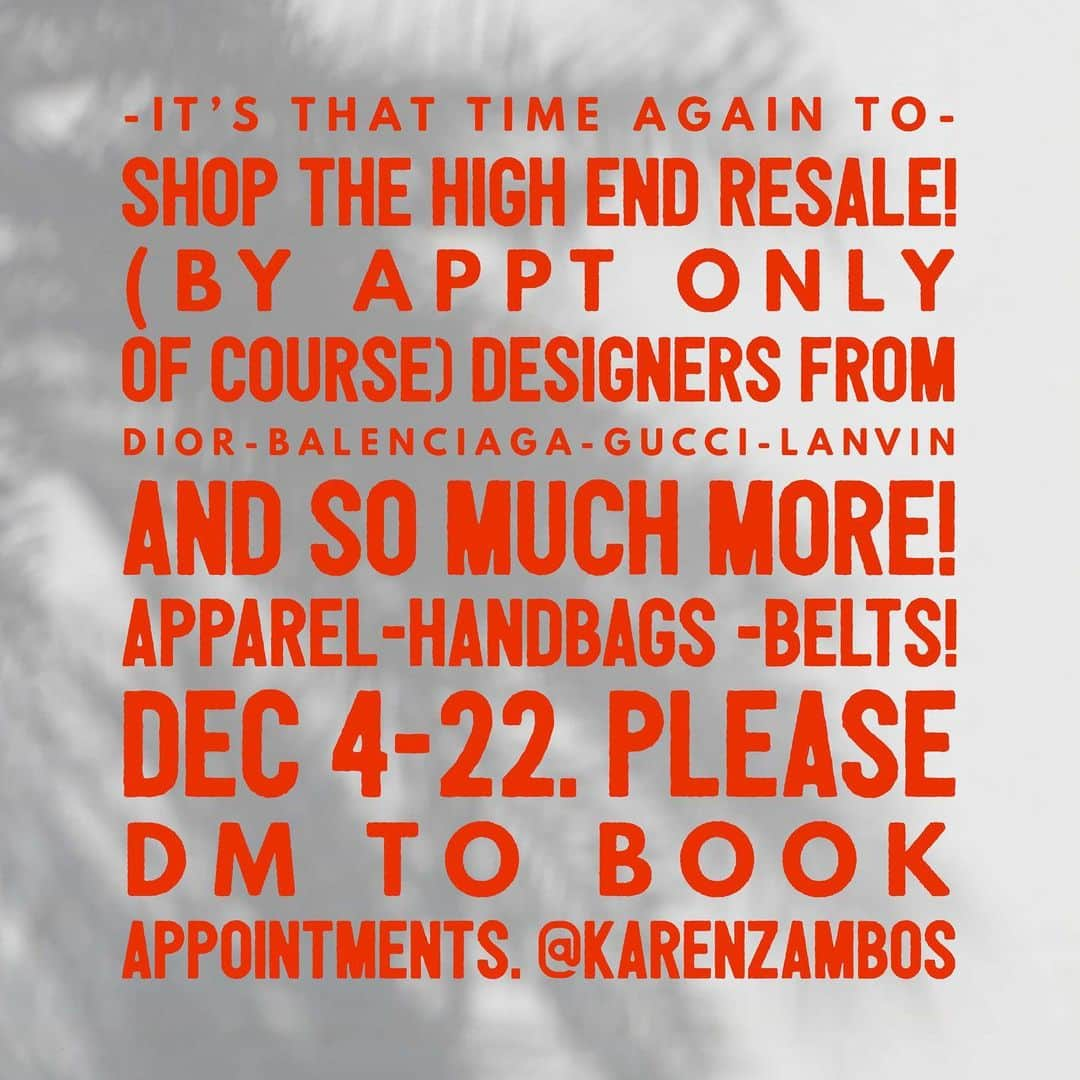 -IT'S THAT TIME AGAIN TO-
SHOP THE HIGH END RESALE!
(BY APPT ONLY
OF COURSE) DESIGNERS FROM
DIOR-BALENCIAGA-GUCCI-LANVIN
AND SO MUCH MORE!
APPAREL-HANDBAGS -BELTS!
DEC 4-22. PLEASE
DM TO BOOK
APPOINTMENTS. @KARENZAMBOS